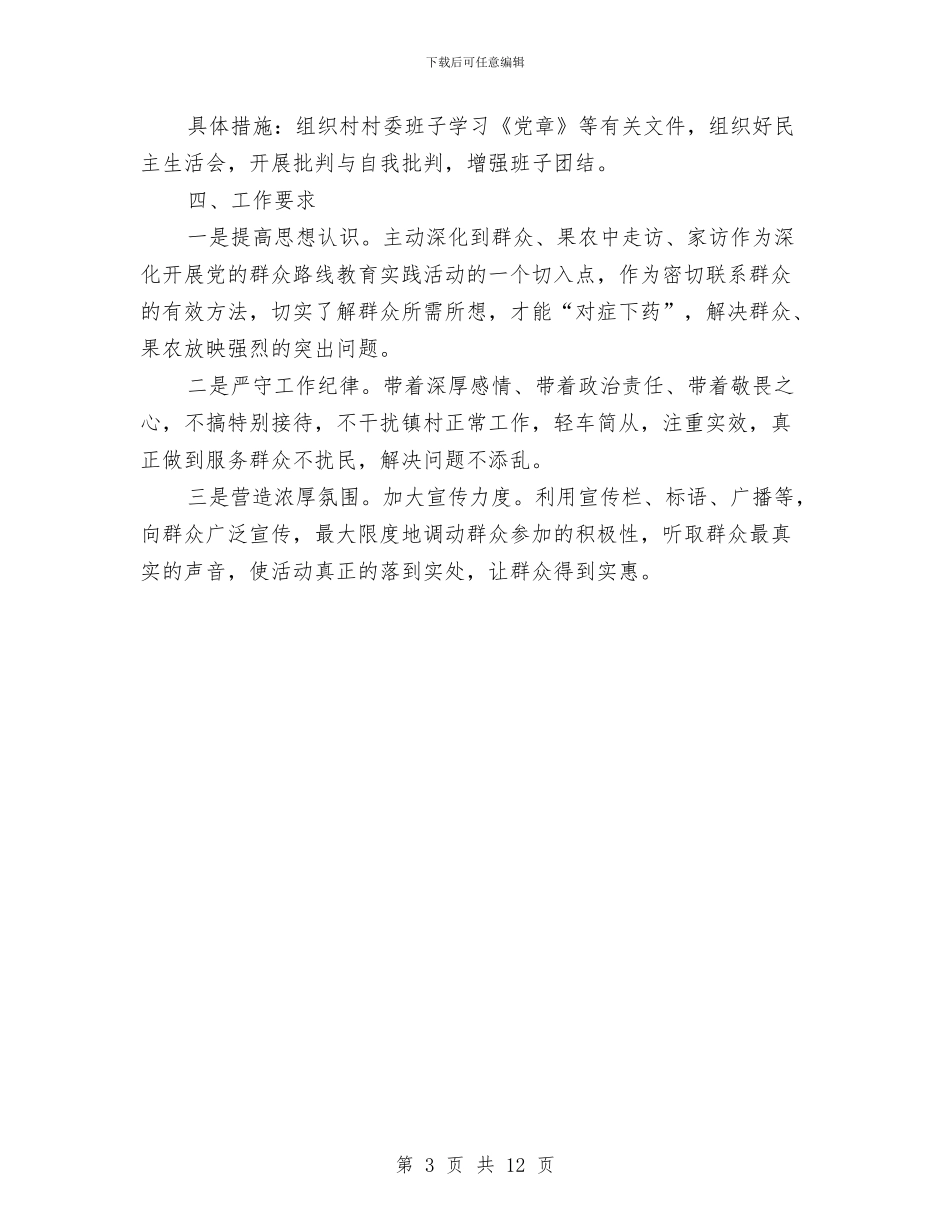 下载后可任意编辑

具体措施：组织村村委班子学习《党章》等有关文件，组织好民主生活会，开展批判与自我批判，增强班子团结。

四、工作要求

一是提高思想认识。主动深化到群众、果农中走访、家访作为深化开展党的群众路线教育实践活动的一个切入点，作为密切联系群众的有效方法，切实了解群众所需所想，才能“对症下药”，解决群众、果农放映强烈的突出问题。

二是严守工作纪律。带着深厚感情、带着政治责任、带着敬畏之心，不搞特别接待，不干扰镇村正常工作，轻车简从，注重实效，真正做到服务群众不扰民，解决问题不添乱。

三是营造浓厚氛围。加大宣传力度。利用宣传栏、标语、广播等，向群众广泛宣传，最大限度地调动群众参加的积极性，听取群众最真实的声音，使活动真正的落到实处，让群众得到实惠。

第 3 页 共 12 页